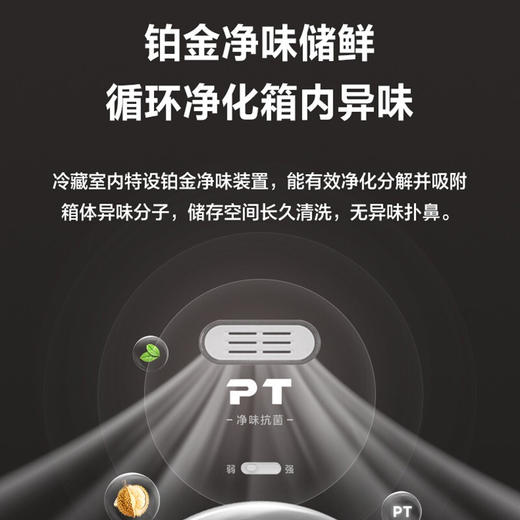 铂金净味储鲜
循环净化箱内异味

冷藏室内特设铂金净味装置，能有效净化分解并吸附箱体异味分子，储存空间长久清洗，无异味扑鼻。

PT
- 净味抗菌 -

弱 强

PT